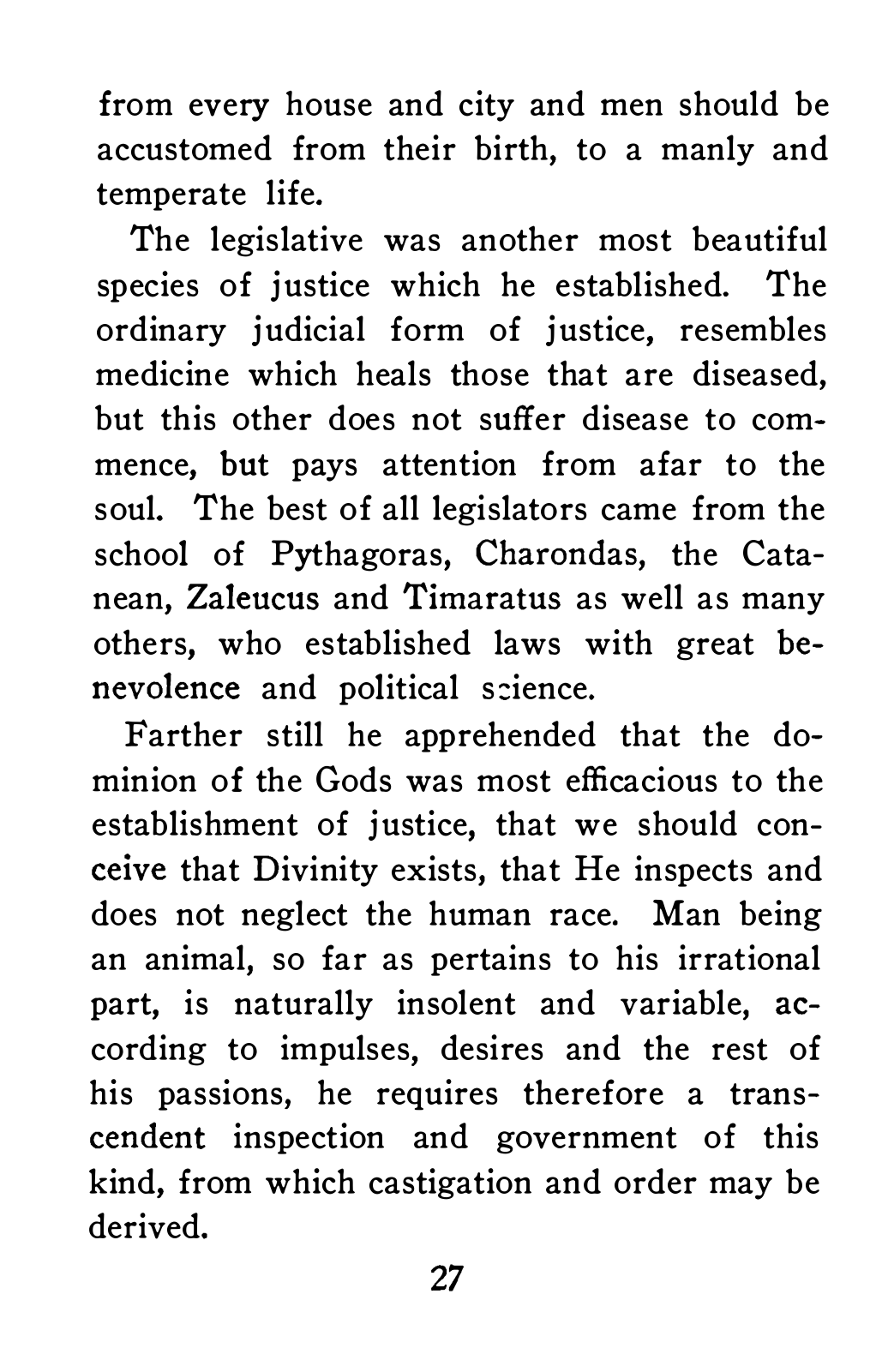 from every house and city and men should be accustomed from their birth, to a manly and temperate life.

The legislative was another most beautiful species of justice which he established. The ordinary judicial form of justice, resembles medicine which heals those that are diseased, but this other does not suffer disease to commence, but pays attention from afar to the soul. The best of all legislators came from the school of Pythagoras, Charondas, the Catanean, Zaleucus and Timaratus as well as many others, who established laws with great benevolence and political science.

Farther still he apprehended that the dominion of the Gods was most efficacious to the establishment of justice, that we should conceive that Divinity exists, that He inspects and does not neglect the human race. Man being an animal, so far as pertains to his irrational part, is naturally insolent and variable, according to impulses, desires and the rest of his passions, he requires therefore a transcendent inspection and government of this kind, from which castigation and order may be derived.

27